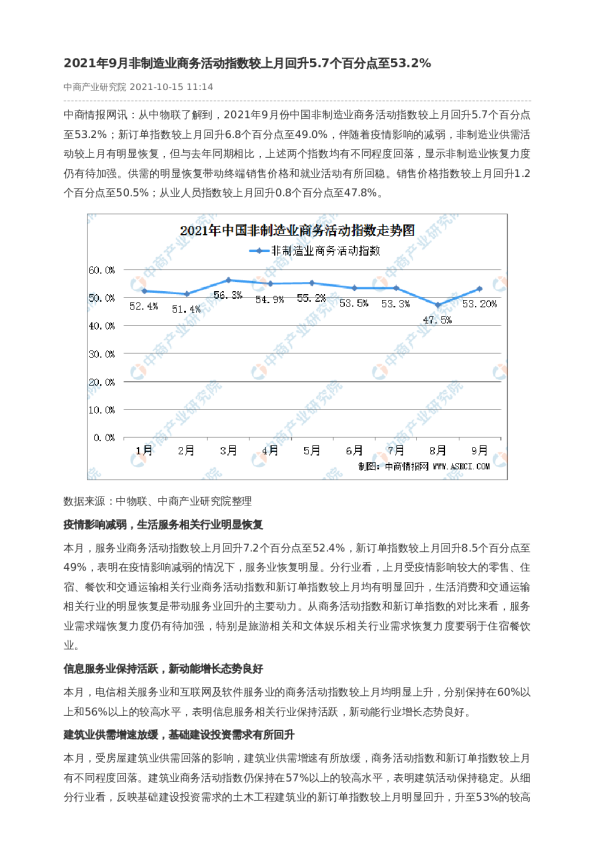 2021年9月非制造业商务活动指数较上月回升5.7个百分点至53.2%

中商产业研究院 2021-10-15 11:14

中商情报网讯：从中物联了解到，2021年9月份中国非制造业商务活动指数较上月回升5.7个百分点至53.2%；新订单指数较上月回升6.8个百分点至49.0%，伴随着疫情影响的减弱，非制造业供需活动较上月有明显恢复，但与去年同期相比，上述两个指数均有不同程度回落，显示非制造业恢复力度仍有待加强。供需的明显恢复带动终端销售价格和就业活动有所回稳。销售价格指数较上月回升1.2个百分点至50.5%；从业人员指数较上月回升0.8个百分点至47.8%。

2021年中国非制造业商务活动指数走势图

非制造业商务活动指数

60.0%
50.0%
40.0%
30.0%
20.0%
10.0%
0.0%

52.4%
51.4%
56.3%
54.9%
55.2%
53.5%
53.3%
47.5%
53.20%

1月 2月 3月 4月 5月 6月 7月 8月 9月

制图：中商情报网 WWW.ASKCI.COM

中商产业研究院

数据来源：中物联、中商产业研究院整理

疫情影响减弱，生活服务相关行业明显恢复

本月，服务业商务活动指数较上月回升7.2个百分点至52.4%，新订单指数较上月回升8.5个百分点至49%，表明在疫情影响减弱的情况下，服务业恢复明显。分行业看，上月受疫情影响较大的零售、住宿、餐饮和交通运输相关行业商务活动指数和新订单指数较上月均有明显回升，生活消费和交通运输相关行业的明显恢复是带动服务业回升的主要动力。从商务活动指数和新订单指数的对比来看，服务业需求端恢复力度仍有待加强，特别是旅游相关和文体娱乐相关行业需求恢复力度要弱于住宿餐饮业。

信息服务业保持活跃，新动能增长态势良好

本月，电信相关服务业和互联网及软件服务业的商务活动指数较上月均明显上升，分别保持在60%以上和56%以上的较高水平，表明信息服务相关行业保持活跃，新动能行业增长态势良好。

建筑业供需增速放缓，基础建设投资需求有所回升

本月，受房屋建筑业供需回落的影响，建筑业供需增速有所放缓，商务活动指数和新订单指数较上月有不同程度回落。建筑业商务活动指数仍保持在57%以上的较高水平，表明建筑活动保持稳定。从细分行业看，反映基础建设投资需求的土木工程建筑业的新订单指数较上月明显回升，升至53%的较高